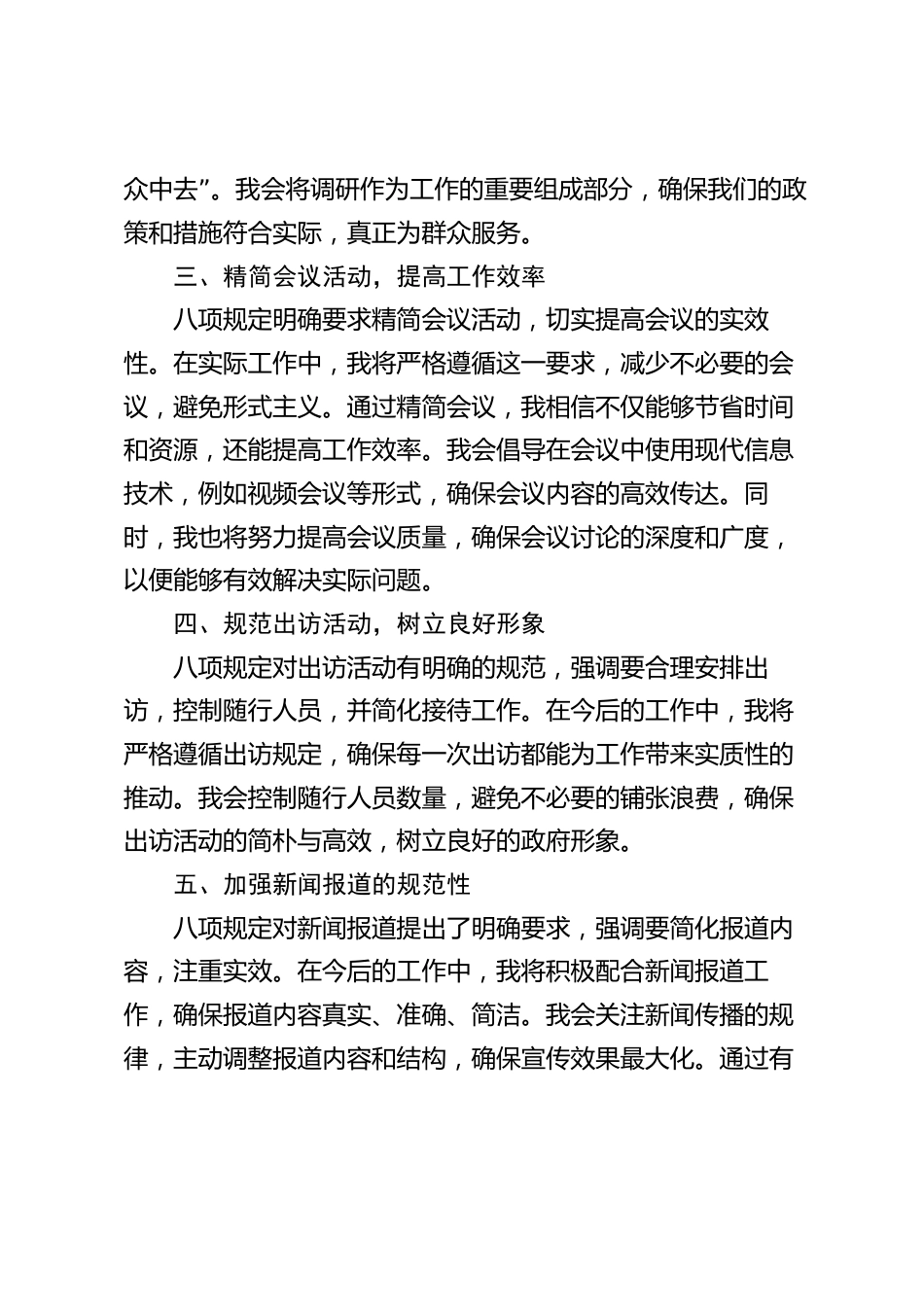 众中去”。我会将调研作为工作的重要组成部分，确保我们的政策和措施符合实际，真正为群众服务。

三、精简会议活动，提高工作效率

八项规定明确要求精简会议活动，切实提高会议的实效性。在实际工作中，我将严格遵循这一要求，减少不必要的会议，避免形式主义。通过精简会议，我相信不仅能够节省时间和资源，还能提高工作效率。我会倡导在会议中使用现代信息技术，例如视频会议等形式，确保会议内容的高效传达。同时，我也将努力提高会议质量，确保会议讨论的深度和广度，以便能够有效解决实际问题。

四、规范出访活动，树立良好形象

八项规定对出访活动有明确的规范，强调要合理安排出访，控制随行人员，并简化接待工作。在今后的工作中，我将严格遵循出访规定，确保每一次出访都能为工作带来实质性的推动。我会控制随行人员数量，避免不必要的铺张浪费，确保出访活动的简朴与高效，树立良好的政府形象。

五、加强新闻报道的规范性

八项规定对新闻报道提出了明确要求，强调要简化报道内容，注重实效。在今后的工作中，我将积极配合新闻报道工作，确保报道内容真实、准确、简洁。我会关注新闻传播的规律，主动调整报道内容和结构，确保宣传效果最大化。通过有